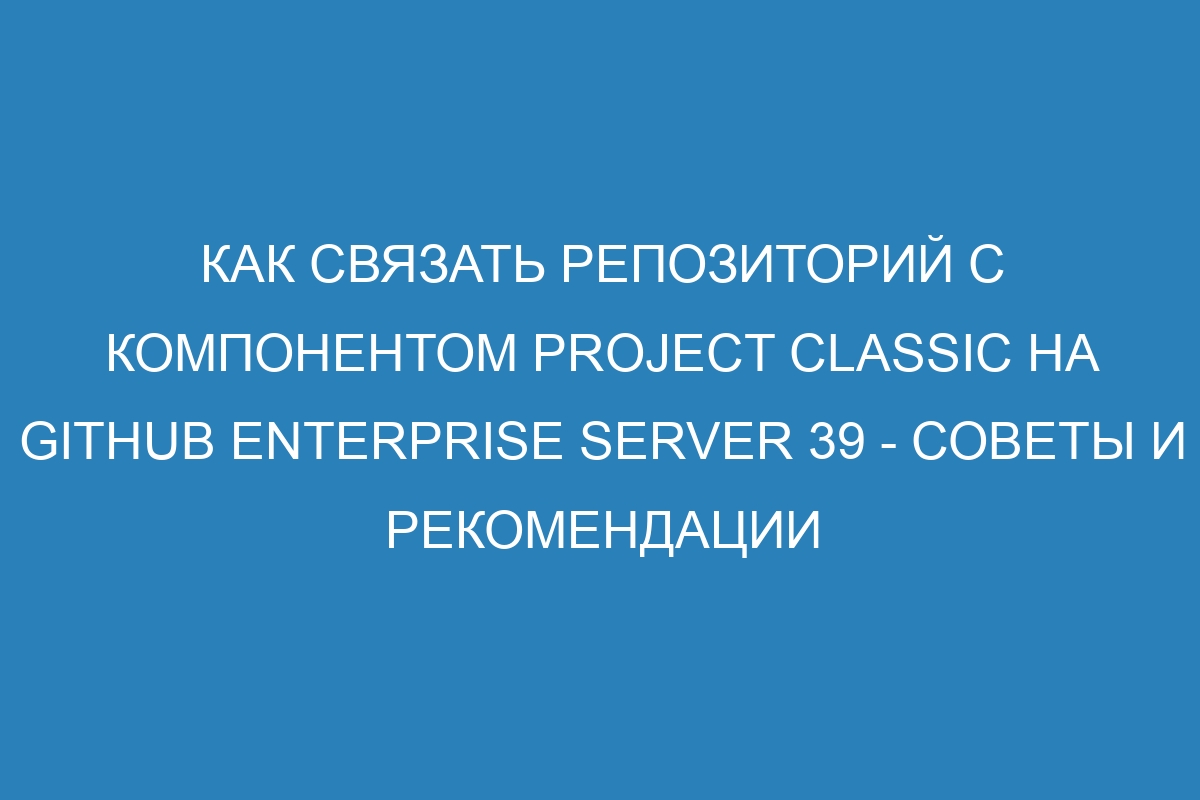 КАК СВЯЗАТЬ РЕПОЗИТОРИЙ С КОМПОНЕНТОМ PROJECT CLASSIC НА GITHUB ENTERPRISE SERVER 39 - СОВЕТЫ И РЕКОМЕНДАЦИИ